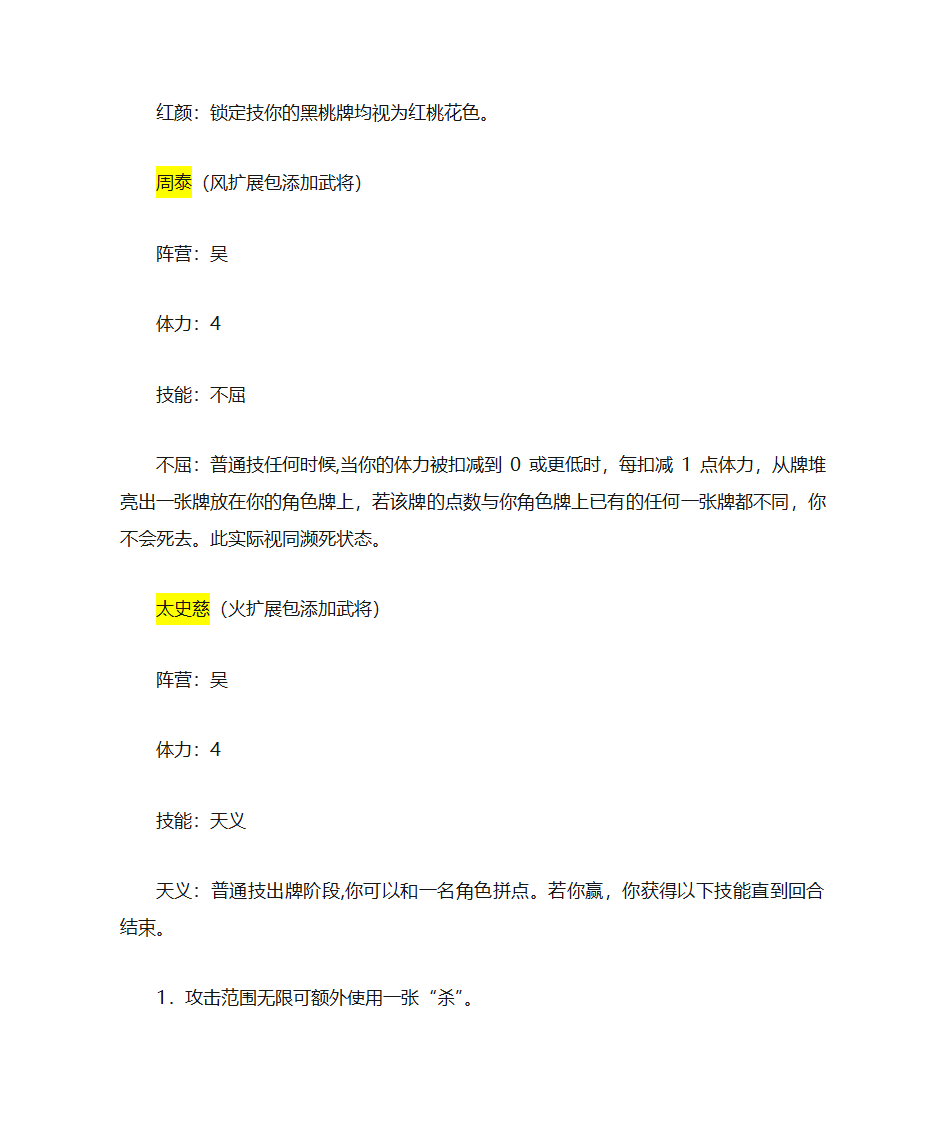 红颜：锁定技你的黑桃牌均视为红桃花色。

周泰（风扩展包添加武将）

阵营：吴

体力：4

技能：不屈

不屈：普通技任何时候,当你的体力被扣减到 0 或更低时，每扣减 1 点体力，从牌堆亮出一张牌放在你的角色牌上，若该牌的点数与你角色牌上已有的任何一张牌都不同，你不会死去。此实际视同濒死状态。

太史慈（火扩展包添加武将）

阵营：吴

体力：4

技能：天义

天义：普通技出牌阶段,你可以和一名角色拼点。若你赢，你获得以下技能直到回合结束。

1．攻击范围无限可额外使用一张“杀”。